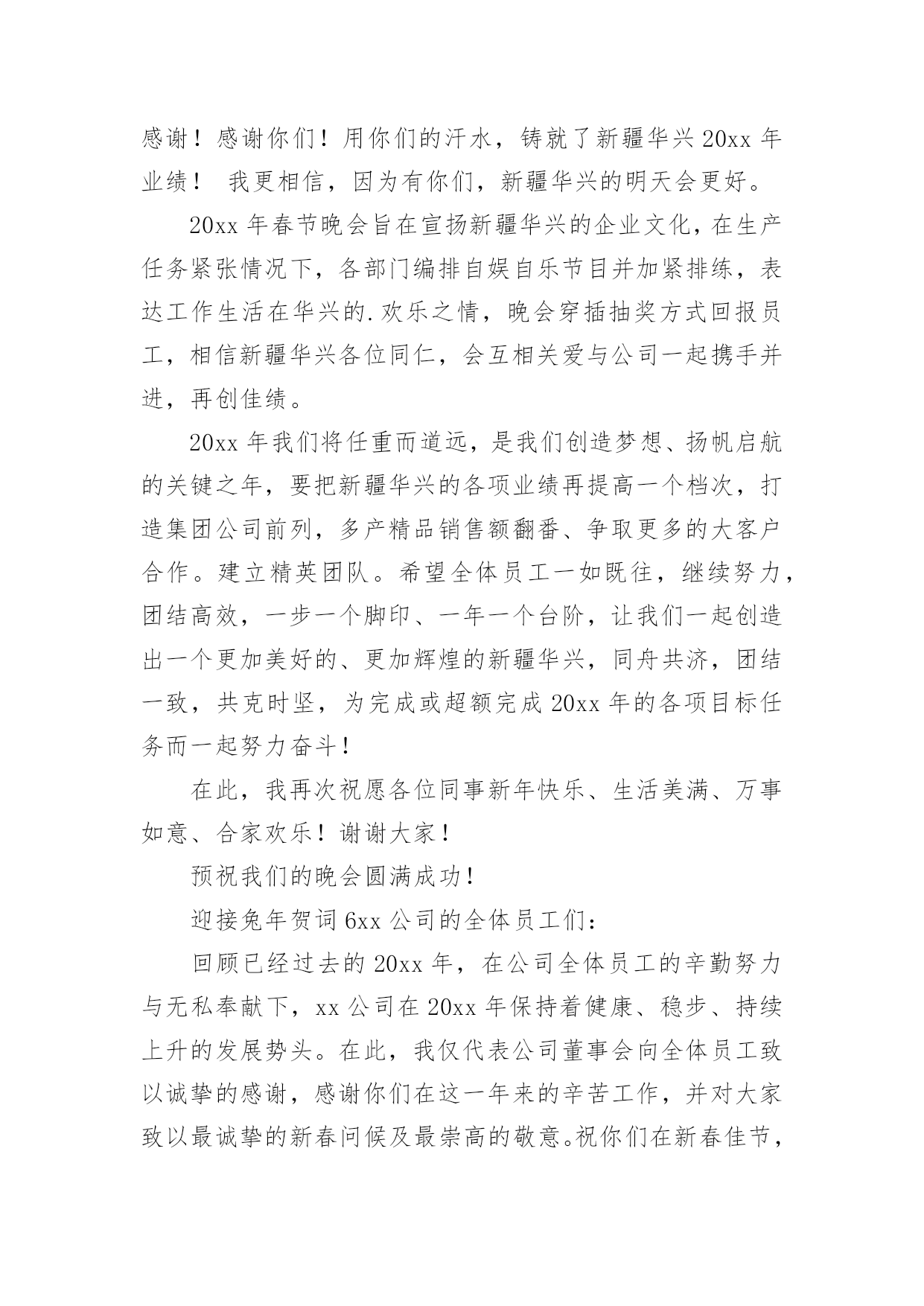 感谢！感谢你们！用你们的汗水，铸就了新疆华兴 20xx 年业绩！ 我更相信，因为有你们，新疆华兴的明天会更好。

20xx 年春节晚会旨在宣扬新疆华兴的企业文化，在生产任务紧张情况下，各部门编排自娱自乐节目并加紧排练，表达工作生活在华兴的.欢乐之情，晚会穿插抽奖方式回报员工，相信新疆华兴各位同仁，会互相关爱与公司一起携手并进，再创佳绩。

20xx 年我们将任重而道远，是我们创造梦想、扬帆启航的关键之年，要把新疆华兴的各项业绩再提高一个档次，打造集团公司前列，多产精品销售额翻番、争取更多的大客户合作。建立精英团队。希望全体员工一如既往，继续努力，团结高效，一步一个脚印、一年一个台阶，让我们一起创造出一个更加美好的、更加辉煌的新疆华兴，同舟共济，团结一致，共克时坚，为完成或超额完成 20xx 年的各项目标任务而一起努力奋斗！

在此，我再次祝愿各位同事新年快乐、生活美满、万事如意、合家欢乐！谢谢大家！

预祝我们的晚会圆满成功！

迎接兔年贺词 6xx 公司的全体员工们：

回顾已经过去的 20xx 年，在公司全体员工的辛勤努力与无私奉献下，xx 公司在 20xx 年保持着健康、稳步、持续上升的发展势头。在此，我仅代表公司董事会向全体员工致以诚挚的感谢，感谢你们在这一年来的辛苦工作，并对大家致以最诚挚的新春问候及最崇高的敬意。祝你们在新春佳节，